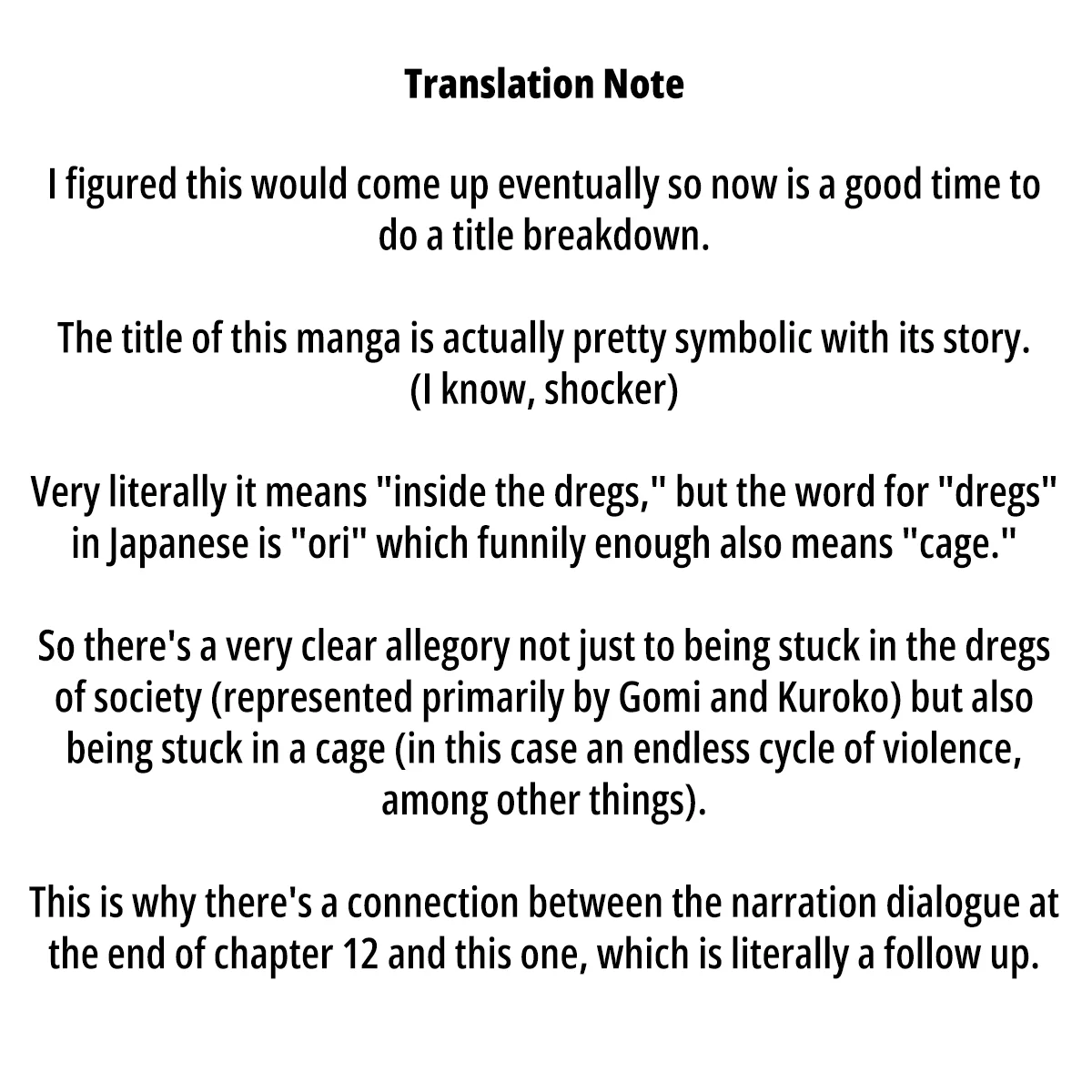 Translation Note

I figured this would come up eventually so now is a good time to do a title breakdown.

The title of this manga is actually pretty symbolic with its story. (I know, shocker)

Very literally it means "inside the dregs," but the word for "dregs" in Japanese is "ori" which funnily enough also means "cage."

So there's a very clear allegory not just to being stuck in the dregs of society (represented primarily by Gomi and Kuroko) but also being stuck in a cage (in this case an endless cycle of violence, among other things).

This is why there's a connection between the narration dialogue at the end of chapter 12 and this one, which is literally a follow up.